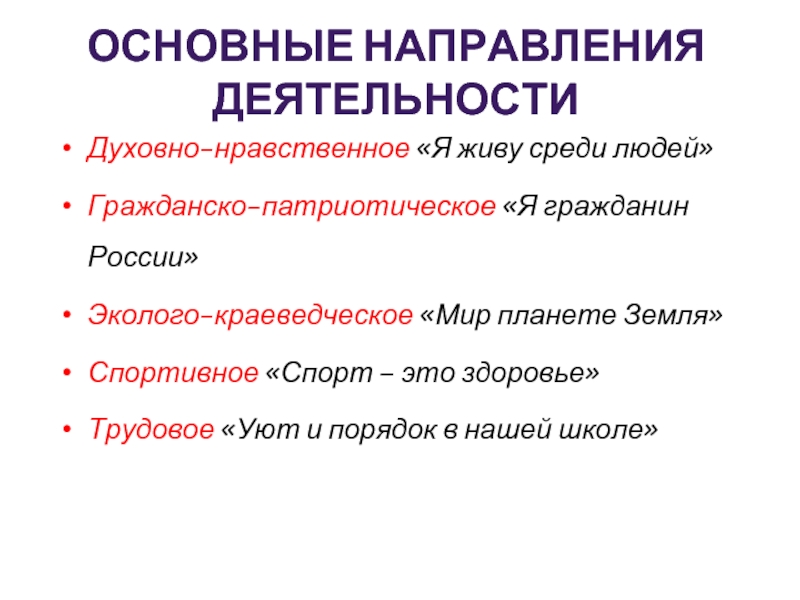 ОСНОВНЫЕ НАПРАВЛЕНИЯ ДЕЯТЕЛЬНОСТИ

• Духовно-нравственное «Я живу среди людей»
• Гражданско-патриотическое «Я гражданин России»
• Эколого-краеведческое «Мир планете Земля»
• Спортивное «Спорт – это здоровье»
• Трудовое «Уют и порядок в нашей школе»